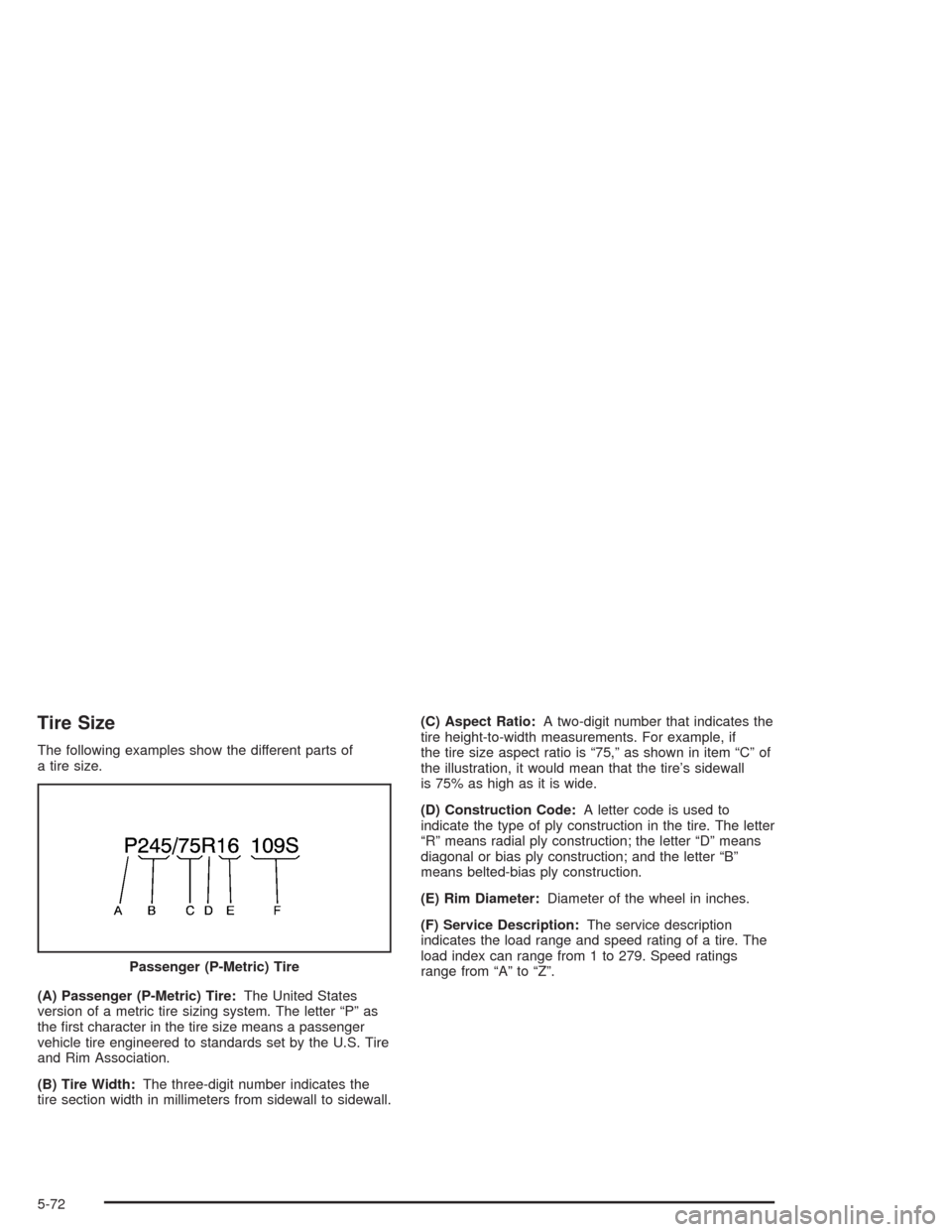 Tire Size

The following examples show the different parts of a tire size.

P245/75R16 109S

A B C D E F

Passenger (P-Metric) Tire

(A) Passenger (P-Metric) Tire: The United States version of a metric tire sizing system. The letter “P” as the first character in the tire size means a passenger vehicle tire engineered to standards set by the U.S. Tire and Rim Association.

(B) Tire Width: The three-digit number indicates the tire section width in millimeters from sidewall to sidewall.

(C) Aspect Ratio: A two-digit number that indicates the tire height-to-width measurements. For example, if the tire size aspect ratio is “75,” as shown in item “C” of the illustration, it would mean that the tire’s sidewall is 75% as high as it is wide.

(D) Construction Code: A letter code is used to indicate the type of ply construction in the tire. The letter “R” means radial ply construction; the letter “D” means diagonal or bias ply construction; and the letter “B” means belted-bias ply construction.

(E) Rim Diameter: Diameter of the wheel in inches.

(F) Service Description: The service description indicates the load range and speed rating of a tire. The load index can range from 1 to 279. Speed ratings range from “A” to “Z”.

5-72

carmanualsonline.info